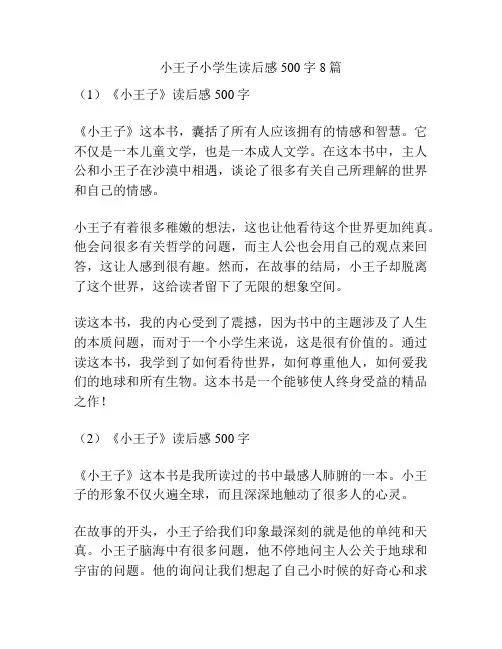 小王子小学生读后感 500 字 8 篇

（1）《小王子》读后感 500 字

《小王子》这本书，囊括了所有人应该拥有的情感和智慧。它不仅是一本儿童文学，也是一本成人文学。在这本书中，主人公和小王子在沙漠中相遇，谈论了很多有关自己所理解的世界和自己的情感。

小王子有着很多稚嫩的想法，这也让他看待这个世界更加纯真。他会问很多有关哲学的问题，而主人公也会用自己的观点来回答，这让人感到很有趣。然而，在故事的结局，小王子却脱离了这个世界，这给读者留下了无限的想象空间。

读这本书，我的内心受到了震撼，因为书中的主题涉及了人生的本质问题，而对于一个小学生来说，这是很有价值的。通过读这本书，我学到了如何看待世界，如何尊重他人，如何爱我们的地球和所有生物。这本书是一个能够使人终身受益的精品之作！

（2）《小王子》读后感 500 字

《小王子》这本书是我所读过的书中最感人肺腑的一本。小王子的形象不仅火遍全球，而且深深地触动了很多人的心灵。

在故事的开头，小王子给我们印象最深刻的就是他的单纯和天真。小王子脑海中有很多问题，他不停地问主人公关于地球和宇宙的问题。他的询问让我们想起了自己小时候的好奇心和求